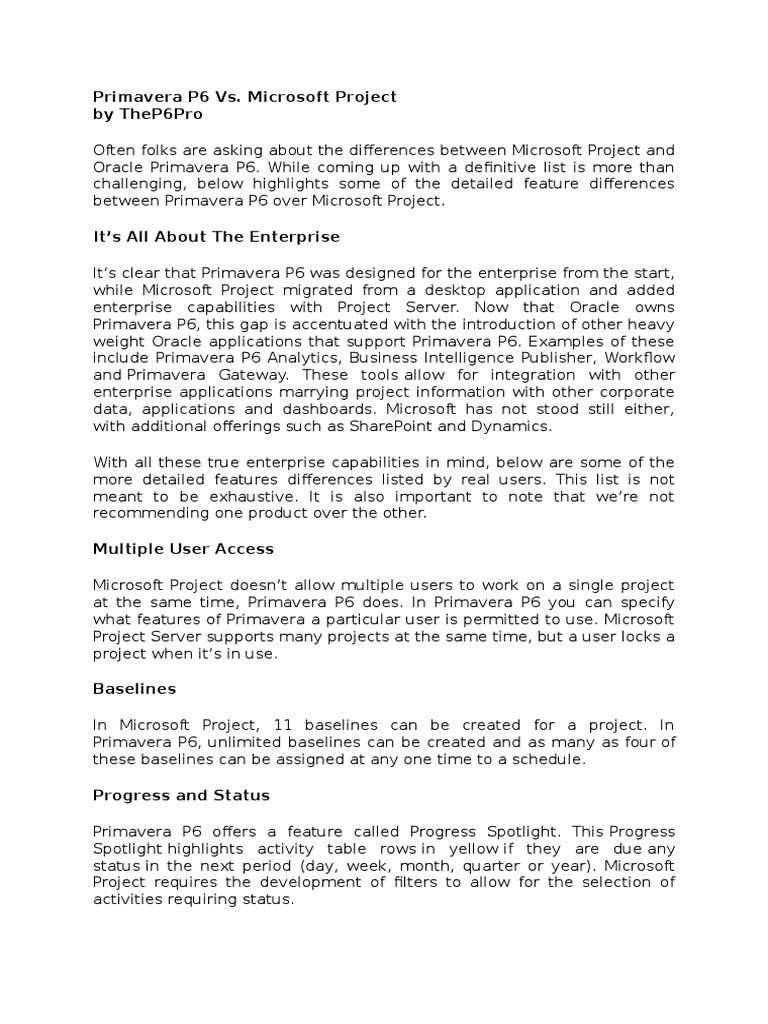 Primavera P6 Vs. Microsoft Project
by TheP6Pro

Often folks are asking about the differences between Microsoft Project and Oracle Primavera P6. While coming up with a definitive list is more than challenging, below highlights some of the detailed feature differences between Primavera P6 over Microsoft Project.

It's All About The Enterprise

It's clear that Primavera P6 was designed for the enterprise from the start, while Microsoft Project migrated from a desktop application and added enterprise capabilities with Project Server. Now that Oracle owns Primavera P6, this gap is accentuated with the introduction of other heavy weight Oracle applications that support Primavera P6. Examples of these include Primavera P6 Analytics, Business Intelligence Publisher, Workflow and Primavera Gateway. These tools allow for integration with other enterprise applications marrying project information with other corporate data, applications and dashboards. Microsoft has not stood still either, with additional offerings such as SharePoint and Dynamics.

With all these true enterprise capabilities in mind, below are some of the more detailed features differences listed by real users. This list is not meant to be exhaustive. It is also important to note that we're not recommending one product over the other.

Multiple User Access

Microsoft Project doesn't allow multiple users to work on a single project at the same time, Primavera P6 does. In Primavera P6 you can specify what features of Primavera a particular user is permitted to use. Microsoft Project Server supports many projects at the same time, but a user locks a project when it's in use.

Baselines

In Microsoft Project, 11 baselines can be created for a project. In Primavera P6, unlimited baselines can be created and as many as four of these baselines can be assigned at any one time to a schedule.

Progress and Status

Primavera P6 offers a feature called Progress Spotlight. This Progress Spotlight highlights activity table rows in yellow if they are due any status in the next period (day, week, month, quarter or year). Microsoft Project requires the development of filters to allow for the selection of activities requiring status.